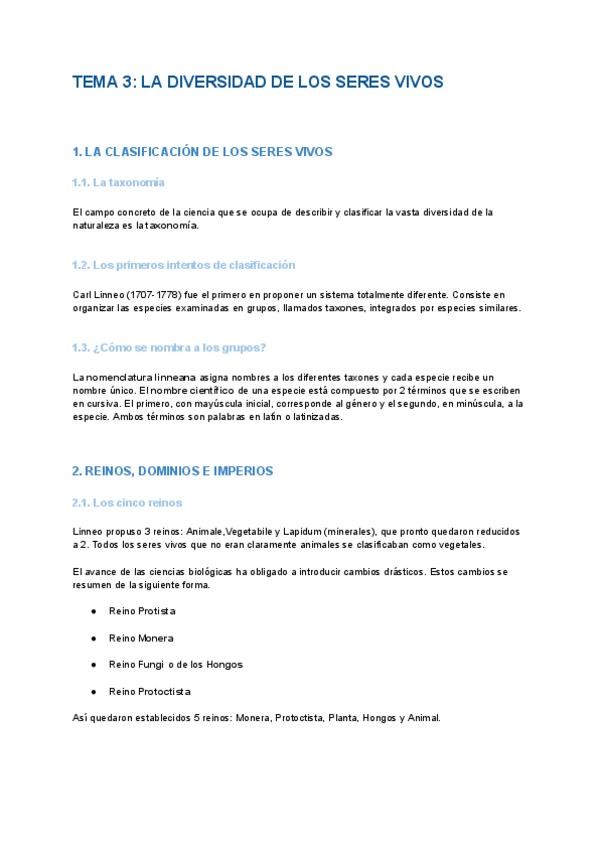 TEMA 3: LA DIVERSIDAD DE LOS SERES VIVOS

1. LA CLASIFICACIÓN DE LOS SERES VIVOS

1.1. La taxonomía

El campo concreto de la ciencia que se ocupa de describir y clasificar la vasta diversidad de la naturaleza es la taxonomía.

1.2. Los primeros intentos de clasificación

Carl Linneo (1707-1778) fue el primero en proponer un sistema totalmente diferente. Consiste en organizar las especies examinadas en grupos, llamados taxones, integrados por especies similares.

1.3. ¿Cómo se nombra a los grupos?

La nomenclatura linneana asigna nombres a los diferentes taxones y cada especie recibe un nombre único. El nombre científico de una especie está compuesto por 2 términos que se escriben en cursiva. El primero, con mayúscula inicial, corresponde al género y el segundo, en minúscula, a la especie. Ambos términos son palabras en latín o latinizadas.

2. REINOS, DOMINIOS E IMPERIOS

2.1. Los cinco reinos

Linneo propuso 3 reinos: Animale,Vegetabile y Lapidum (minerales), que pronto quedaron reducidos a 2. Todos los seres vivos que no eran claramente animales se clasificaban como vegetales.

El avance de las ciencias biológicas ha obligado a introducir cambios drásticos. Estos cambios se resumen de la siguiente forma.

● Reino Protista

● Reino Monera

● Reino Fungi o de los Hongos

● Reino Protoctista

Así quedaron establecidos 5 reinos: Monera, Protoctista, Planta, Hongos y Animal.